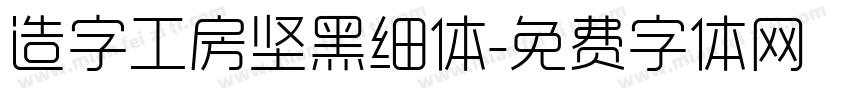 造字工房坚黑细体-免费字体网